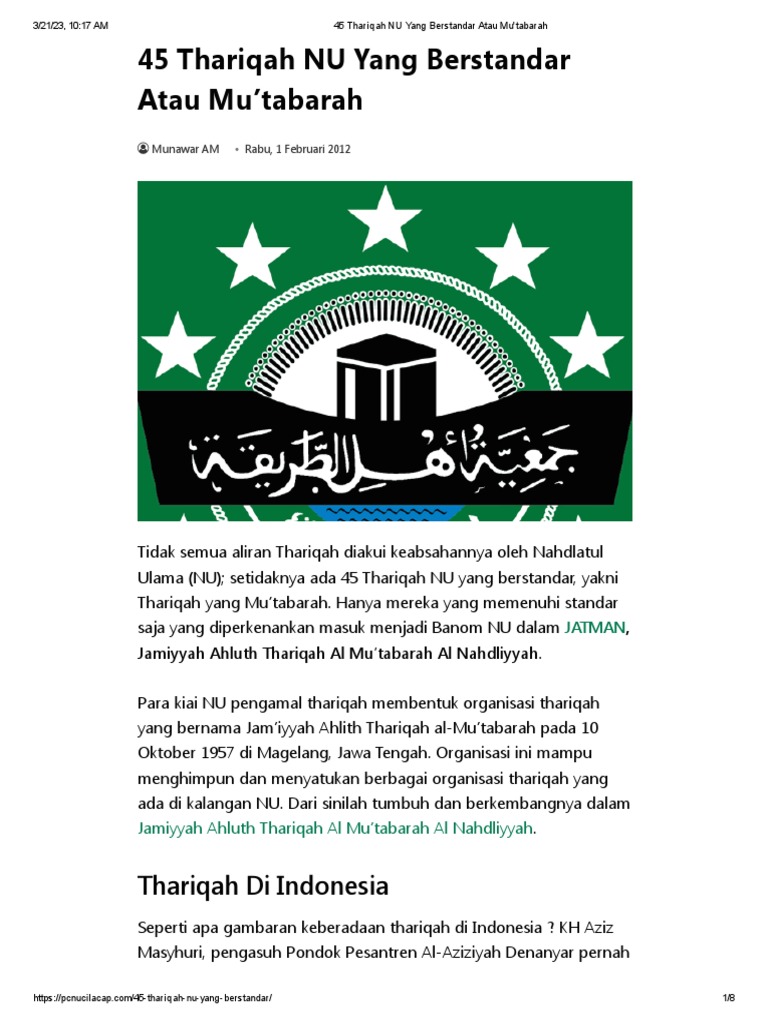 3/21/23, 10:17 AM 45 Thariqah NU Yang Berstandar Atau Mu'tabarah

45 Thariqah NU Yang Berstandar Atau Mu'tabarah

Munawar AM • Rabu, 1 Februari 2012

جمعية أهل الطريقة

Tidak semua aliran Thariqah diakui keabsahannya oleh Nahdlatul Ulama (NU); setidaknya ada 45 Thariqah NU yang berstandar, yakni Thariqah yang Mu'tabarah. Hanya mereka yang memenuhi standar saja yang diperkenankan masuk menjadi Banom NU dalam JATMAN, Jamiyyah Ahluth Thariqah Al Mu'tabarah Al Nahdliyyah.

Para kiai NU pengamal thariqah membentuk organisasi thariqah yang bernama Jam'iyyah Ahlith Thariqah al-Mu'tabarah pada 10 Oktober 1957 di Magelang, Jawa Tengah. Organisasi ini mampu menghimpun dan menyatukan berbagai organisasi thariqah yang ada di kalangan NU. Dari sinilah tumbuh dan berkembangnya dalam Jamiyyah Ahluth Thariqah Al Mu'tabarah Al Nahdliyyah.

Thariqah Di Indonesia

Seperti apa gambaran keberadaan thariqah di Indonesia ? KH Aziz Masyhuri, pengasuh Pondok Pesantren Al-Aziziyah Denanyar pernah

https://pcnucilacap.com/45-thariqah-nu-yang-berstandar/ 1/8